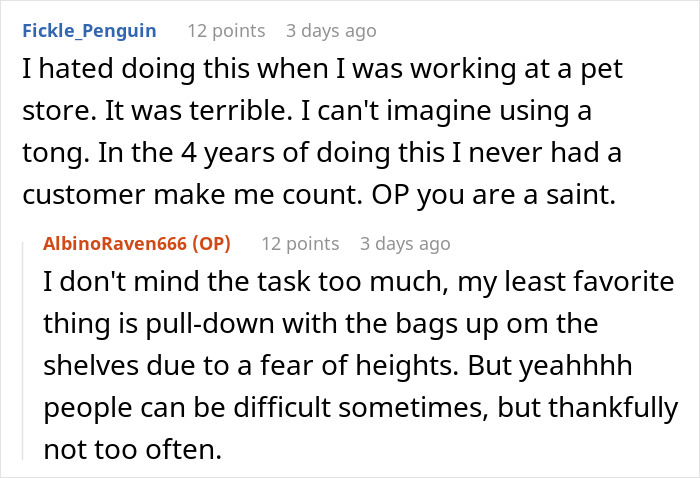 Fickle_Penguin 12 points 3 days ago
I hated doing this when I was working at a pet store. It was terrible. I can't imagine using a tong. In the 4 years of doing this I never had a customer make me count. OP you are a saint.

AlbinoRaven666 (OP) 12 points 3 days ago
I don't mind the task too much, my least favorite thing is pull-down with the bags up om the shelves due to a fear of heights. But yeahhhh people can be difficult sometimes, but thankfully not too often.